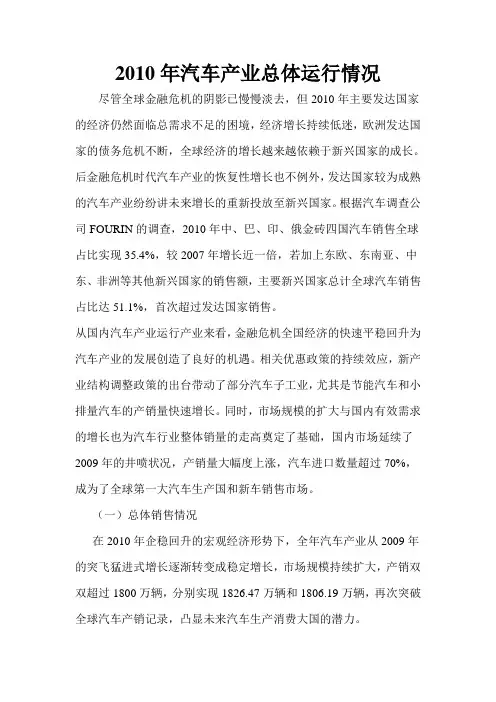 2010 年汽车产业总体运行情况

尽管全球金融危机的阴影已慢慢淡去，但 2010 年主要发达国家的经济仍然面临总需求不足的困境，经济增长持续低迷，欧洲发达国家的债务危机不断，全球经济的增长越来越依赖于新兴国家的成长。后金融危机时代汽车产业的恢复性增长也不例外，发达国家较为成熟的汽车产业纷纷讲未来增长的重新投放至新兴国家。根据汽车调查公司 FOURIN 的调查，2010 年中、巴、印、俄金砖四国汽车销售全球占比实现 35.4%，较 2007 年增长近一倍，若加上东欧、东南亚、中东、非洲等其他新兴国家的销售额，主要新兴国家总计全球汽车销售占比达 51.1%，首次超过发达国家销售。

从国内汽车产业运行产业来看，金融危机全国经济的快速平稳回升为汽车产业的发展创造了良好的机遇。相关优惠政策的持续效应，新产业结构调整政策的出台带动了部分汽车子工业，尤其是节能汽车和小排量汽车的产销量快速增长。同时，市场规模的扩大与国内有效需求的增长也为汽车行业整体销量的走高奠定了基础，国内市场延续了 2009 年的井喷状况，产销量大幅度上涨，汽车进口数量超过 70%，成为了全球第一大汽车生产国和新车销售市场。

（一）总体销售情况

在 2010 年企稳回升的宏观经济形势下，全年汽车产业从 2009 年的突飞猛进式增长逐渐转变成稳定增长，市场规模持续扩大，产销双双超过 1800 万辆，分别实现 1826.47 万辆和 1806.19 万辆，再次突破全球汽车产销记录，凸显未来汽车生产消费大国的潜力。